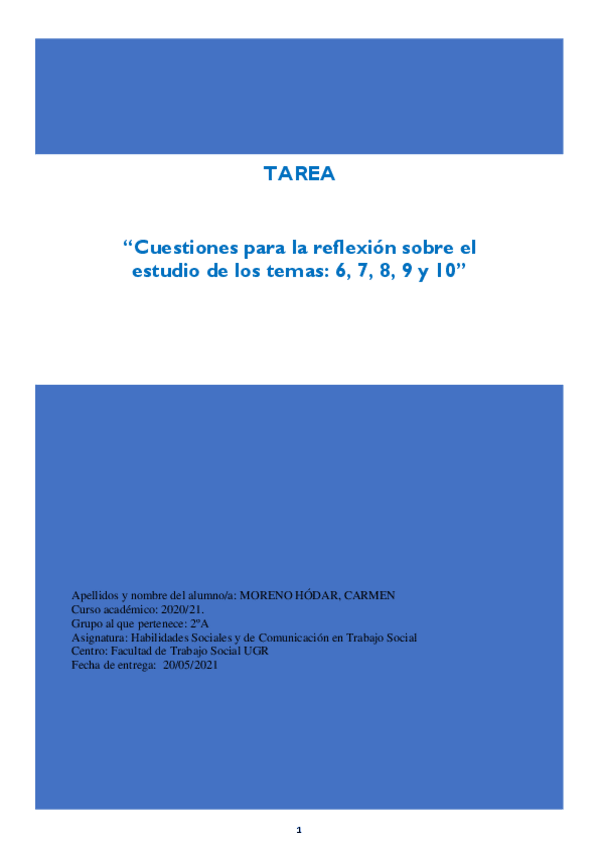 TAREA

“Cuestiones para la reflexión sobre el estudio de los temas: 6, 7, 8, 9 y 10”

Apellidos y nombre del alumno/a: MORENO HÓDAR, CARMEN
Curso académico: 2020/21.
Grupo al que pertenece: 2ºA
Asignatura: Habilidades Sociales y de Comunicación en Trabajo Social
Centro: Facultad de Trabajo Social UGR
Fecha de entrega: 20/05/2021

1